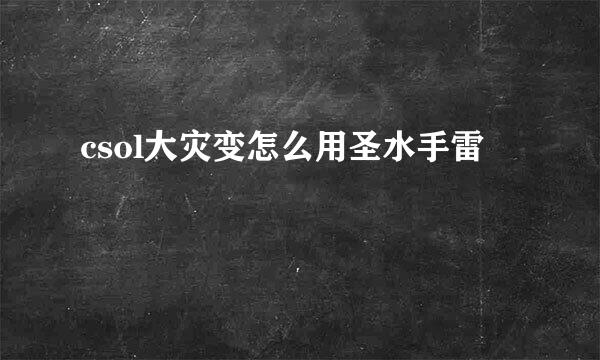 csol大灾变怎么用圣水手雷